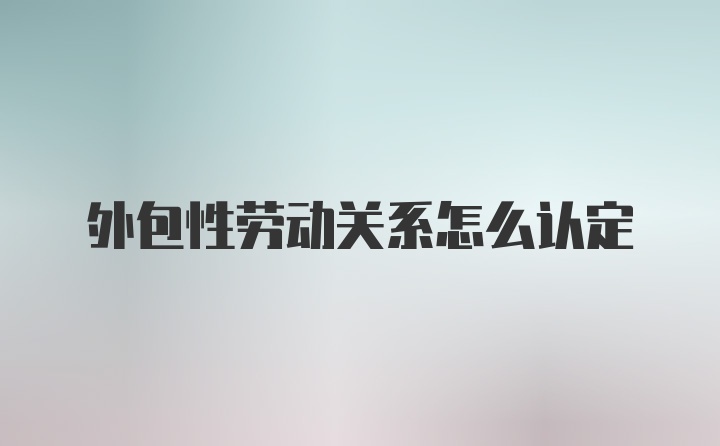 外包性劳动关系怎么认定